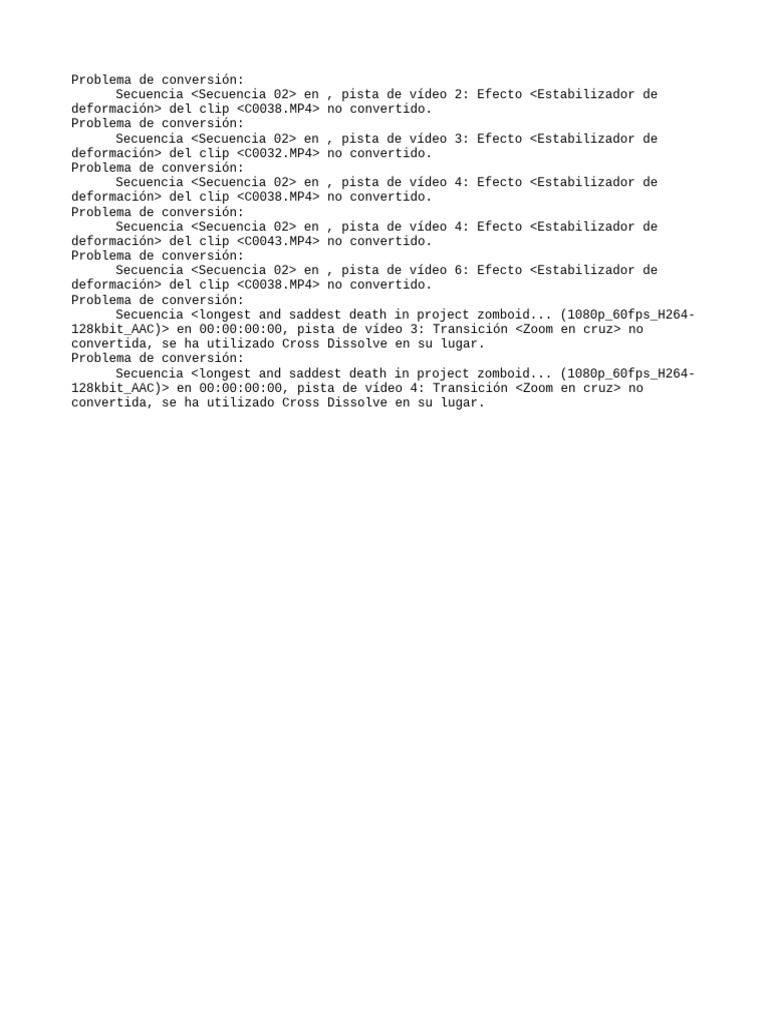 Problema de conversión:
Secuencia <Secuencia 02> en , pista de vídeo 2: Efecto <Estabilizador de deformación> del clip <C0038.MP4> no convertido.
Problema de conversión:
Secuencia <Secuencia 02> en , pista de vídeo 3: Efecto <Estabilizador de deformación> del clip <C0032.MP4> no convertido.
Problema de conversión:
Secuencia <Secuencia 02> en , pista de vídeo 4: Efecto <Estabilizador de deformación> del clip <C0038.MP4> no convertido.
Problema de conversión:
Secuencia <Secuencia 02> en , pista de vídeo 4: Efecto <Estabilizador de deformación> del clip <C0043.MP4> no convertido.
Problema de conversión:
Secuencia <Secuencia 02> en , pista de vídeo 6: Efecto <Estabilizador de deformación> del clip <C0038.MP4> no convertido.
Problema de conversión:
Secuencia <longest and saddest death in project zomboid... (1080p_60fps_H264-128kbit_AAC)> en 00:00:00:00, pista de vídeo 3: Transición <Zoom en cruz> no convertida, se ha utilizado Cross Dissolve en su lugar.
Problema de conversión:
Secuencia <longest and saddest death in project zomboid... (1080p_60fps_H264-128kbit_AAC)> en 00:00:00:00, pista de vídeo 4: Transición <Zoom en cruz> no convertida, se ha utilizado Cross Dissolve en su lugar.